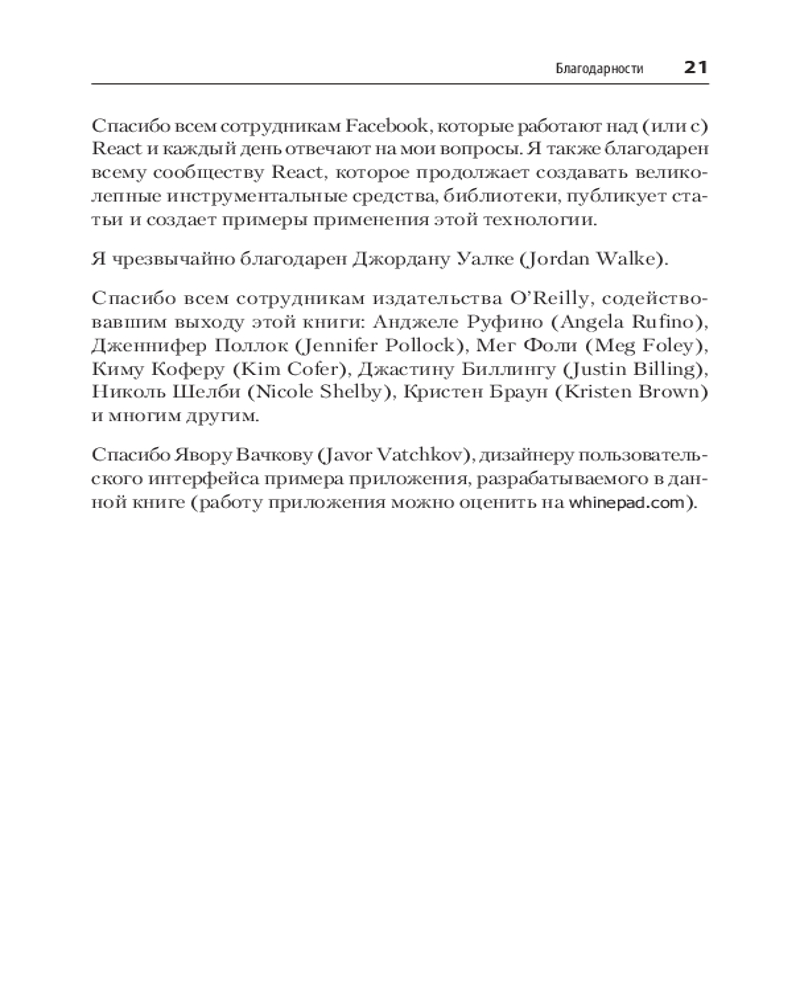 Благодарности 21

Спасибо всем сотрудникам Facebook, которые работают над (или с) React и каждый день отвечают на мои вопросы. Я также благодарен всему сообществу React, которое продолжает создавать великолепные инструментальные средства, библиотеки, публикует статьи и создает примеры применения этой технологии.

Я чрезвычайно благодарен Джордану Уалке (Jordan Walke).

Спасибо всем сотрудникам издательства O'Reilly, содействовавшим выходу этой книги: Анджеле Руфино (Angela Rufino), Дженнифер Поллок (Jennifer Pollock), Мег Фоли (Meg Foley), Киму Коферу (Kim Cofer), Джастину Биллингу (Justin Billing), Николь Шелби (Nicole Shelby), Кристен Браун (Kristen Brown) и многим другим.

Спасибо Явору Вачкову (Javor Vatchkov), дизайнеру пользовательского интерфейса примера приложения, разрабатываемого в данной книге (работу приложения можно оценить на whinepad.com).